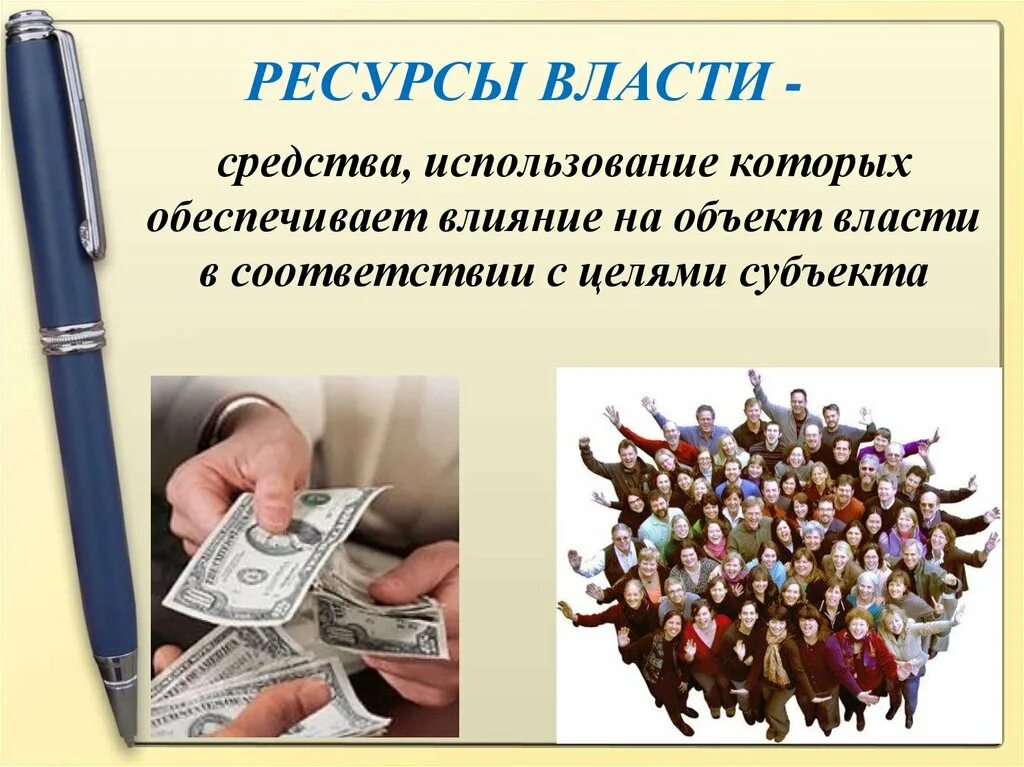 РЕСУРСЫ ВЛАСТИ -

средства, использование которых обеспечивает влияние на объект власти в соответствии с целями субъекта